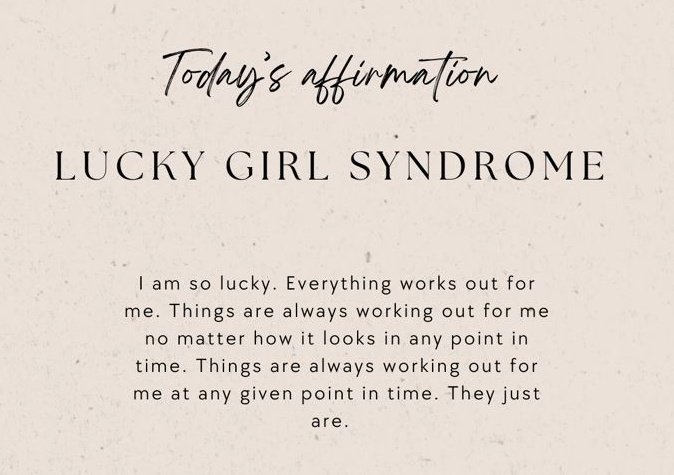 Today's affirmation

LUCKY GIRL SYNDROME

I am so lucky. Everything works out for me. Things are always working out for me no matter how it looks in any point in time. Things are always working out for me at any given point in time. They just are.